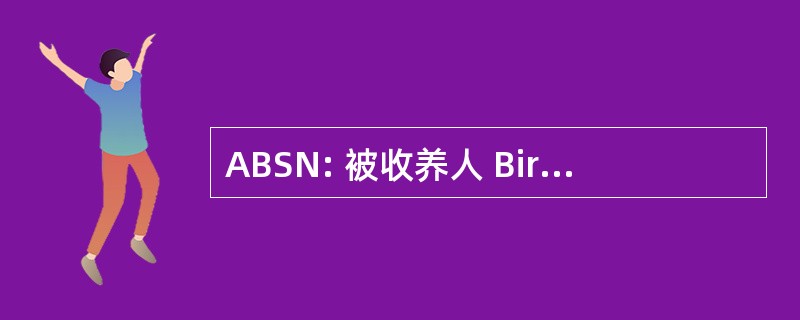 ABSN: 被收养人 Bir...